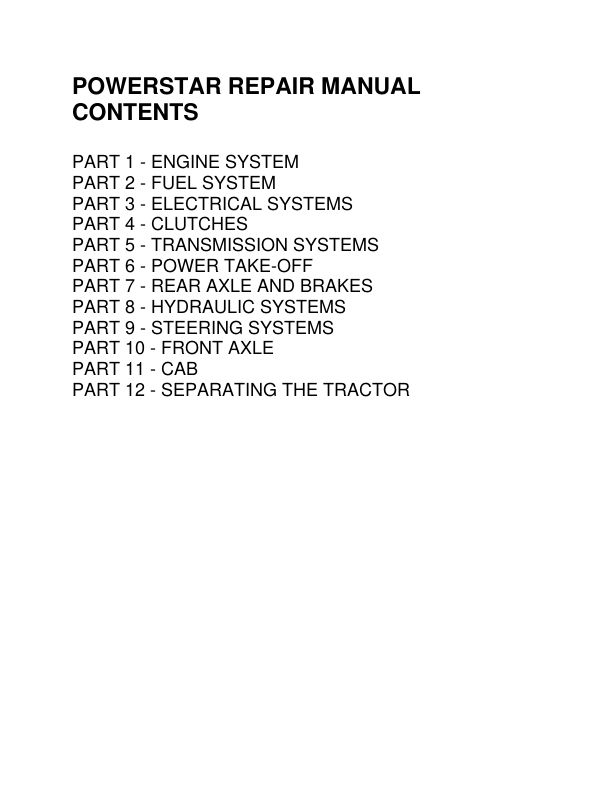 POWERSTAR REPAIR MANUAL
CONTENTS

PART 1 - ENGINE SYSTEM
PART 2 - FUEL SYSTEM
PART 3 - ELECTRICAL SYSTEMS
PART 4 - CLUTCHES
PART 5 - TRANSMISSION SYSTEMS
PART 6 - POWER TAKE-OFF
PART 7 - REAR AXLE AND BRAKES
PART 8 - HYDRAULIC SYSTEMS
PART 9 - STEERING SYSTEMS
PART 10 - FRONT AXLE
PART 11 - CAB
PART 12 - SEPARATING THE TRACTOR